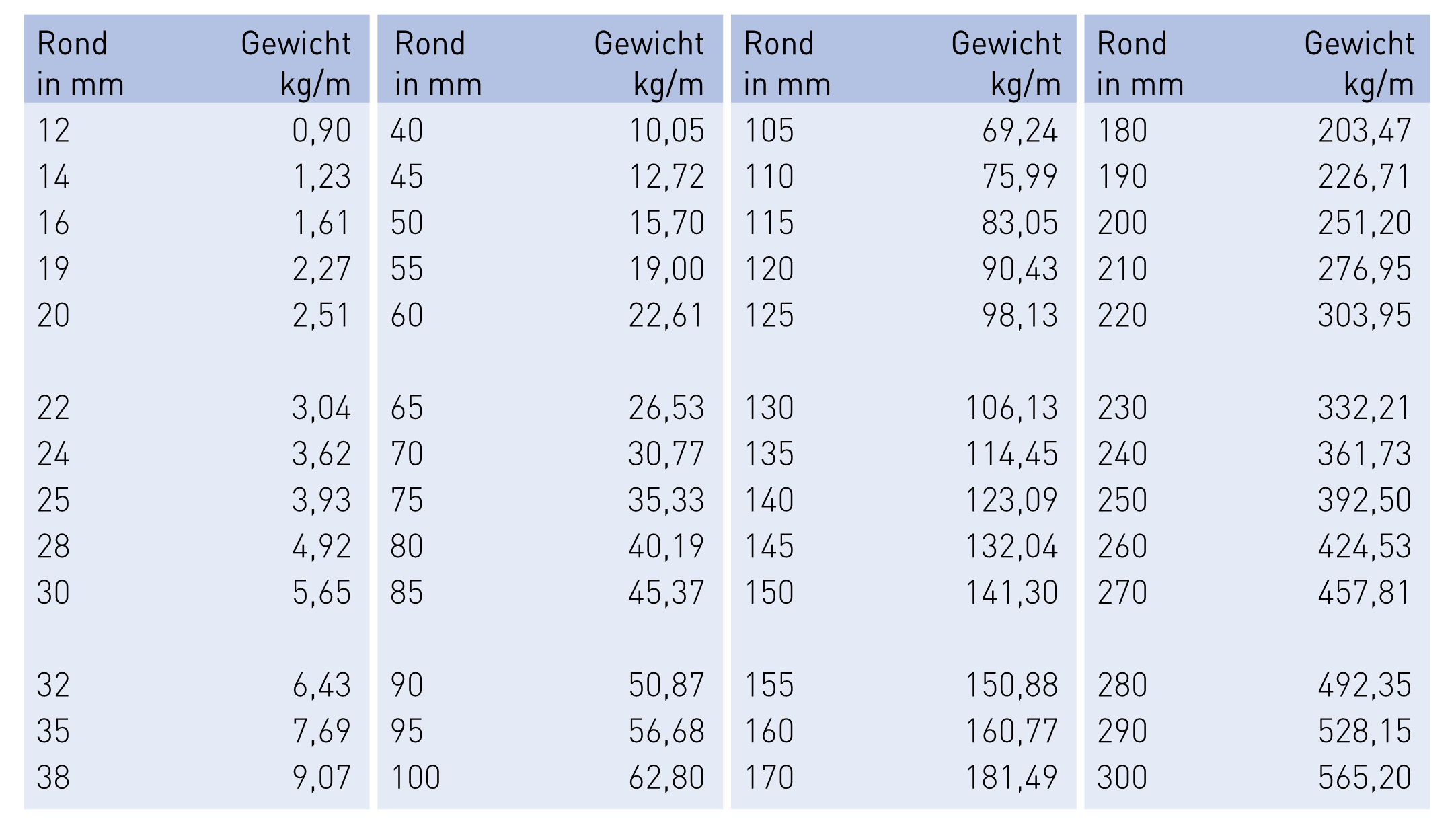 | Rond in mm | Gewicht kg/m |
|---|---|
| 12 | 0,90 |
| 14 | 1,23 |
| 16 | 1,61 |
| 19 | 2,27 |
| 20 | 2,51 |
| 22 | 3,04 |
| 24 | 3,62 |
| 25 | 3,93 |
| 28 | 4,92 |
| 30 | 5,65 |
| 32 | 6,43 |
| 35 | 7,69 |
| 38 | 9,07 |

| Rond in mm | Gewicht kg/m |
|---|---|
| 40 | 10,05 |
| 45 | 12,72 |
| 50 | 15,70 |
| 55 | 19,00 |
| 60 | 22,61 |
| 65 | 26,53 |
| 70 | 30,77 |
| 75 | 35,33 |
| 80 | 40,19 |
| 85 | 45,37 |
| 90 | 50,87 |
| 95 | 56,68 |
| 100 | 62,80 |

| Rond in mm | Gewicht kg/m |
|---|---|
| 105 | 69,24 |
| 110 | 75,99 |
| 115 | 83,05 |
| 120 | 90,43 |
| 125 | 98,13 |
| 130 | 106,13 |
| 135 | 114,45 |
| 140 | 123,09 |
| 145 | 132,04 |
| 150 | 141,30 |
| 155 | 150,88 |
| 160 | 160,77 |
| 170 | 181,49 |

| Rond in mm | Gewicht kg/m |
|---|---|
| 180 | 203,47 |
| 190 | 226,71 |
| 200 | 251,20 |
| 210 | 276,95 |
| 220 | 303,95 |
| 230 | 332,21 |
| 240 | 361,73 |
| 250 | 392,50 |
| 260 | 424,53 |
| 270 | 457,81 |
| 280 | 492,35 |
| 290 | 528,15 |
| 300 | 565,20 |